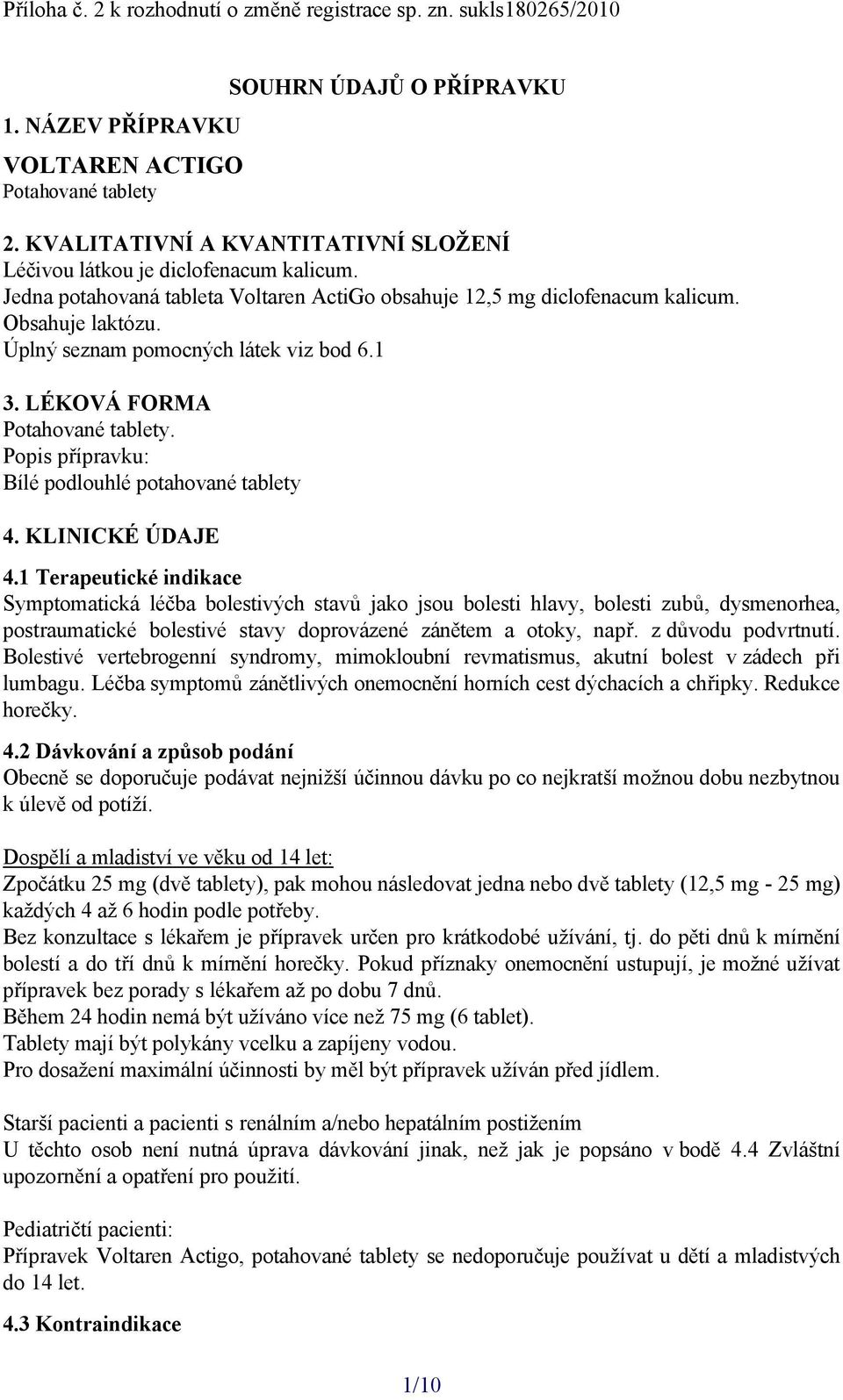 Příloha č. 2 k rozhodnutí o změně registrace sp. zn. sukls180265/2010

SOUHRN ÚDAJŮ O PŘÍPRAVKU

1. NÁZEV PŘÍPRAVKU

VOLTAREN ACTIGO
Potahované tablety

2. KVALITATIVNÍ A KVANTITATIVNÍ SLOŽENÍ
Léčivou látkou je diclofenacum kalicum.
Jedna potahovaná tableta Voltaren ActiGo obsahuje 12,5 mg diclofenacum kalicum.
Obsahuje laktózu.
Úplný seznam pomocných látek viz bod 6.1

3. LÉKOVÁ FORMA
Potahované tablety.
Popis přípravku:
Bílé podlouhlé potahované tablety

4. KLINICKÉ ÚDAJE

4.1 Terapeutické indikace
Symptomatická léčba bolestivých stavů jako jsou bolesti hlavy, bolesti zubů, dysmenorhea, postraumatické bolestivé stavy doprovázené zánětem a otoky, např. z důvodu podvrtnutí. Bolestivé vertebrogenní syndromy, mimokloubní revmatismus, akutní bolest v zádech při lumbagu. Léčba symptomů zánětlivých onemocnění horních cest dýchacích a chřipky. Redukce horečky.

4.2 Dávkování a způsob podání
Obecně se doporučuje podávat nejnižší účinnou dávku po co nejkratší možnou dobu nezbytnou k úlevě od potíží.

Dospělí a mladiství ve věku od 14 let:
Zpočátku 25 mg (dvě tablety), pak mohou následovat jedna nebo dvě tablety (12,5 mg - 25 mg) každých 4 až 6 hodin podle potřeby.
Bez konzultace s lékařem je přípravek určen pro krátkodobé užívání, tj. do pěti dnů k mírnění bolestí a do tří dnů k mírnění horečky. Pokud příznaky onemocnění ustupují, je možné užívat přípravek bez porady s lékařem až po dobu 7 dnů.
Během 24 hodin nemá být užíváno více než 75 mg (6 tablet).
Tablety mají být polykány vcelku a zapíjeny vodou.
Pro dosažení maximální účinnosti by měl být přípravek užíván před jídlem.

Starší pacienti a pacienti s renálním a/nebo hepatálním postižením
U těchto osob není nutná úprava dávkování jinak, než jak je popsáno v bodě 4.4 Zvláštní upozornění a opatření pro použití.

Pediatričtí pacienti:
Přípravek Voltaren Actigo, potahované tablety se nedoporučuje používat u dětí a mladistvých do 14 let.

4.3 Kontraindikace

1/10